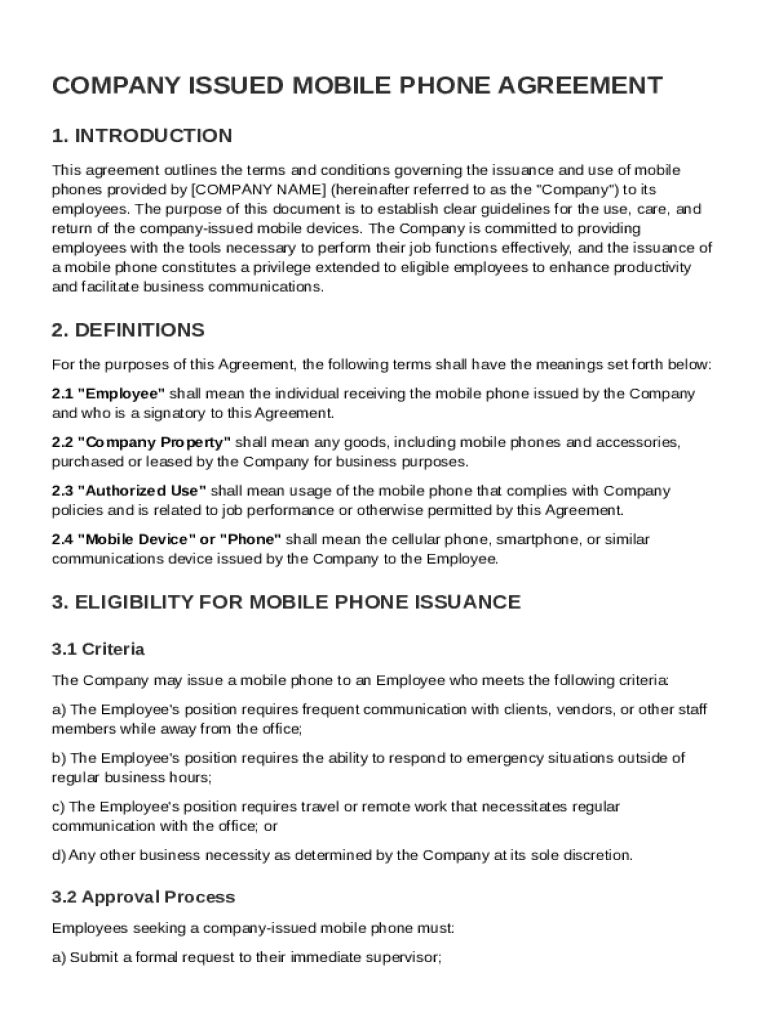 COMPANY ISSUED MOBILE PHONE AGREEMENT

1. INTRODUCTION

This agreement outlines the terms and conditions governing the issuance and use of mobile phones provided by [COMPANY NAME] (hereinafter referred to as the "Company") to its employees. The purpose of this document is to establish clear guidelines for the use, care, and return of the company-issued mobile devices. The Company is committed to providing employees with the tools necessary to perform their job functions effectively, and the issuance of a mobile phone constitutes a privilege extended to eligible employees to enhance productivity and facilitate business communications.

2. DEFINITIONS

For the purposes of this Agreement, the following terms shall have the meanings set forth below:

2.1 "Employee" shall mean the individual receiving the mobile phone issued by the Company and who is a signatory to this Agreement.

2.2 "Company Property" shall mean any goods, including mobile phones and accessories, purchased or leased by the Company for business purposes.

2.3 "Authorized Use" shall mean usage of the mobile phone that complies with Company policies and is related to job performance or otherwise permitted by this Agreement.

2.4 "Mobile Device" or "Phone" shall mean the cellular phone, smartphone, or similar communications device issued by the Company to the Employee.

3. ELIGIBILITY FOR MOBILE PHONE ISSUANCE

3.1 Criteria

The Company may issue a mobile phone to an Employee who meets the following criteria:

a) The Employee's position requires frequent communication with clients, vendors, or other staff members while away from the office;

b) The Employee's position requires the ability to respond to emergency situations outside of regular business hours;

c) The Employee's position requires travel or remote work that necessitates regular communication with the office; or

d) Any other business necessity as determined by the Company at its sole discretion.

3.2 Approval Process

Employees seeking a company-issued mobile phone must:

a) Submit a formal request to their immediate supervisor;